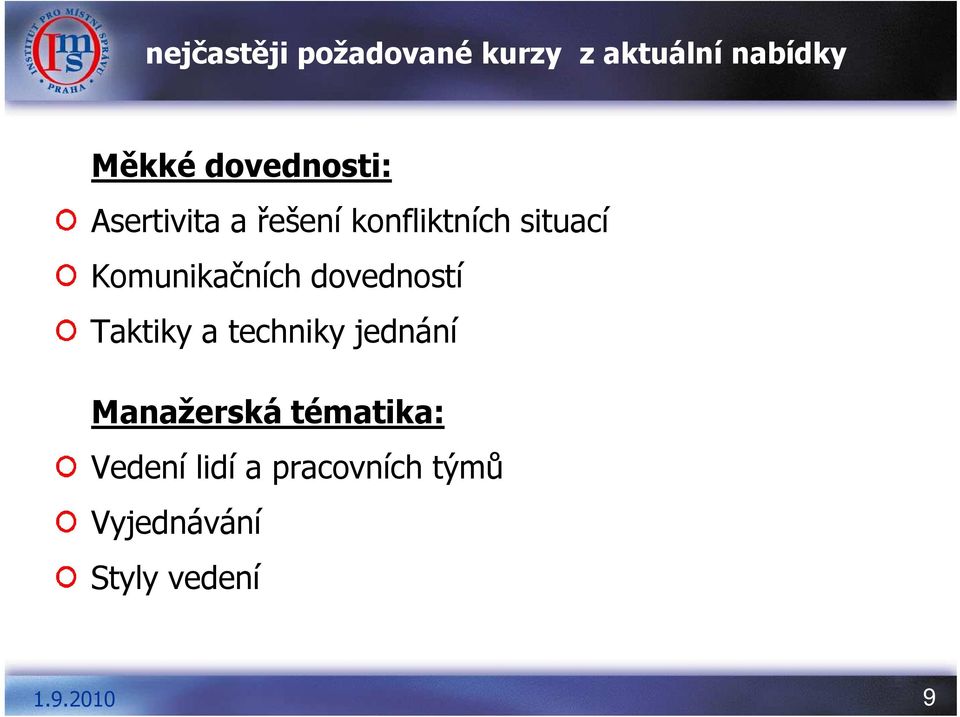 INSTITUT PRO MÍSTNÍ SPRÁVU PRAHA
ims

nejčastěji požadované kurzy z aktuální nabídky

Měkké dovednosti:

Asertivita a řešení konfliktních situací

Komunikačních dovedností

Taktiky a techniky jednání

Manažerská tématika:

Vedení lidí a pracovních týmů

Vyjednávání

Styly vedení

1.9.2010

9